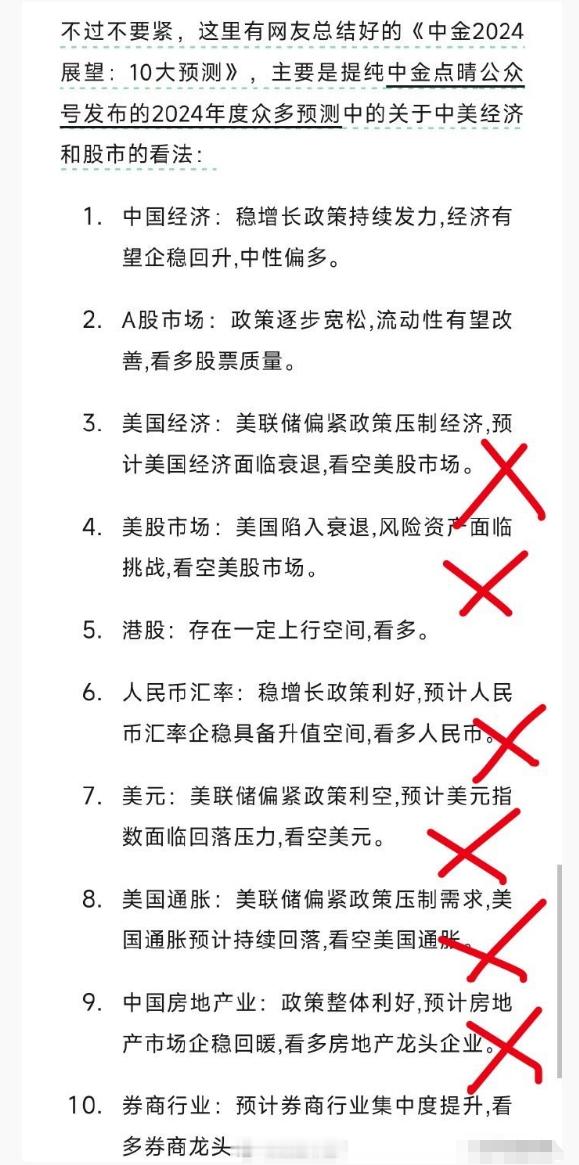 不过不要紧，这里有网友总结好的《中金2024展望：10大预测》，主要是提纯中金点睛公众号发布的2024年度众多预测中的关于中美经济和股市的看法：

1. 中国经济：稳增长政策持续发力,经济有望企稳回升,中性偏多。

2. A股市场：政策逐步宽松,流动性有望改善,看多股票质量。

3. 美国经济：美联储偏紧政策压制经济,预计美国经济面临衰退,看空美股市场。

4. 美股市场：美国陷入衰退,风险资产面临挑战,看空美股市场。

5. 港股：存在一定上行空间,看多。

6. 人民币汇率：稳增长政策利好,预计人民币汇率企稳具备升值空间,看多人民币。

7. 美元：美联储偏紧政策利空,预计美元指数面临回落压力,看空美元。

8. 美国通胀：美联储偏紧政策压制需求,美国通胀预计持续回落,看空美国通胀。

9. 中国房地产业：政策整体利好,预计房地产市场企稳回暖,看多房地产龙头企业。

10. 券商行业：预计券商行业集中度提升,看多券商龙头